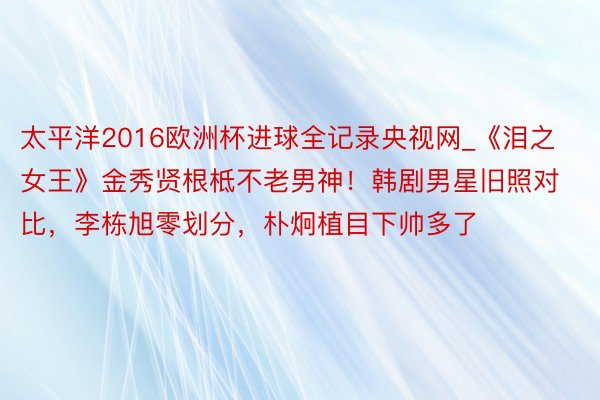 太平洋2016欧洲杯进球全记录央视网_《泪之女王》金秀贤根柢不老男神！韩剧男星旧照对比，李栋旭零划分，朴炯植目下帅多了